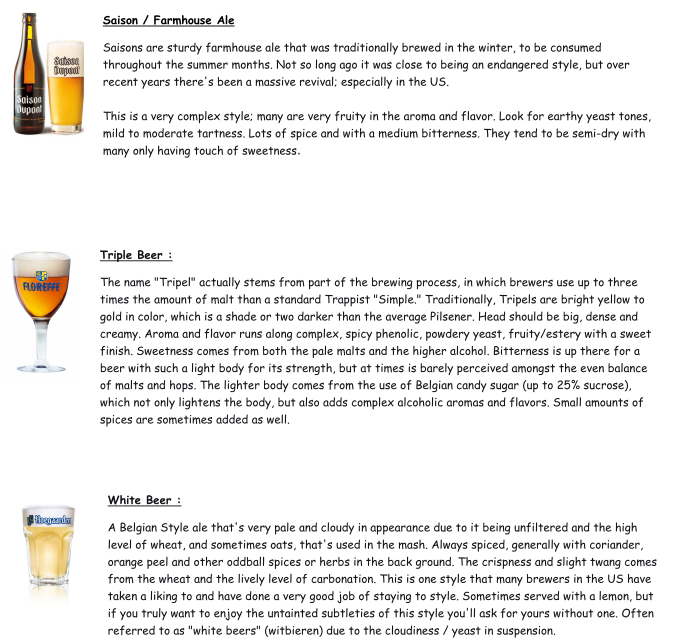 Saison Dupont

Saison Dupont

Saison / Farmhouse Ale

Saisons are sturdy farmhouse ale that was traditionally brewed in the winter, to be consumed throughout the summer months. Not so long ago it was close to being an endangered style, but over recent years there's been a massive revival; especially in the US.

This is a very complex style; many are very fruity in the aroma and flavor. Look for earthy yeast tones, mild to moderate tartness. Lots of spice and with a medium bitterness. They tend to be semi-dry with many only having touch of sweetness.

FLOREFFE

Triple Beer :

The name "Tripel" actually stems from part of the brewing process, in which brewers use up to three times the amount of malt than a standard Trappist "Simple." Traditionally, Tripels are bright yellow to gold in color, which is a shade or two darker than the average Pilsener. Head should be big, dense and creamy. Aroma and flavor runs along complex, spicy phenolic, powdery yeast, fruity/estery with a sweet finish. Sweetness comes from both the pale malts and the higher alcohol. Bitterness is up there for a beer with such a light body for its strength, but at times is barely perceived amongst the even balance of malts and hops. The lighter body comes from the use of Belgian candy sugar (up to 25% sucrose), which not only lightens the body, but also adds complex alcoholic aromas and flavors. Small amounts of spices are sometimes added as well.

Hoegaarden

White Beer :

A Belgian Style ale that's very pale and cloudy in appearance due to it being unfiltered and the high level of wheat, and sometimes oats, that's used in the mash. Always spiced, generally with coriander, orange peel and other oddball spices or herbs in the back ground. The crispness and slight twang comes from the wheat and the lively level of carbonation. This is one style that many brewers in the US have taken a liking to and have done a very good job of staying to style. Sometimes served with a lemon, but if you truly want to enjoy the untainted subtleties of this style you'll ask for yours without one. Often referred to as "white beers" (witbieren) due to the cloudiness / yeast in suspension.